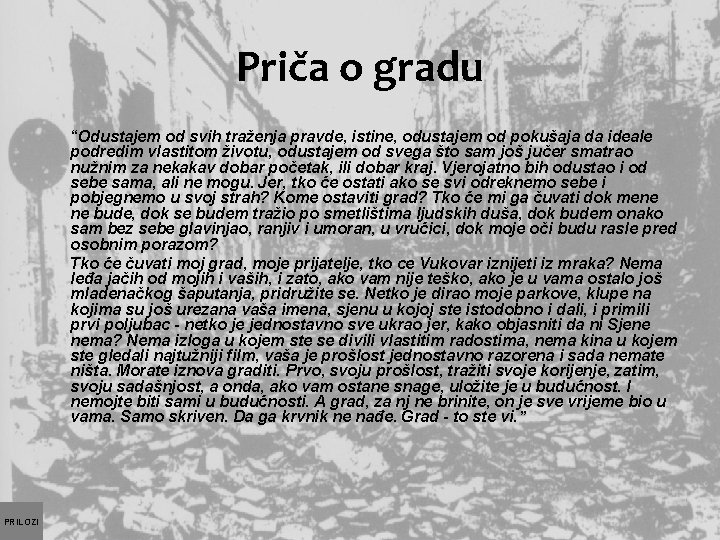 Priča o gradu

“Odustajem od svih traženja pravde, istine, odustajem od pokušaja da ideale podredim vlastitom životu, odustajem od svega što sam još jučer smatrao nužnim za nekakav dobar početak, ili dobar kraj. Vjerojatno bih odustao i od sebe sama, ali ne mogu. Jer, tko će ostati ako se svi odreknemo sebe i pobjegnemo u svoj strah? Kome ostaviti grad? Tko će mi ga čuvati dok mene ne bude, dok se budem tražio po smetlištima ljudskih duša, dok budem onako sam bez sebe glavinjao, ranjiv i umoran, u vrućici, dok moje oči budu rasle pred osobnim porazom?

Tko će čuvati moj grad, moje prijatelje, tko ce Vukovar iznijeti iz mraka? Nema leđa jačih od mojih i vaših, i zato, ako vam nije teško, ako je u vama ostalo još mladenačkog šaputanja, pridružite se. Netko je dirao moje parkove, klupe na kojima su još urezana vaša imena, sjenu u kojoj ste istodobno i dali, i primili prvi poljubac - netko je jednostavno sve ukrao jer, kako objasniti da ni Sjene nema? Nema izloga u kojem ste se divili vlastitim radostima, nema kina u kojem ste gledali najtužniji film, vaša je prošlost jednostavno razorena i sada nemate ništa. Morate iznova graditi. Prvo, svoju prošlost, tražiti svoje korijenje, zatim, svoju sadašnjost, a onda, ako vam ostane snage, uložite je u budućnost. I nemojte biti sami u budućnosti. A grad, za nj ne brinite, on je sve vrijeme bio u vama. Samo skriven. Da ga krvnik ne nađe. Grad - to ste vi.”

PRILOZI